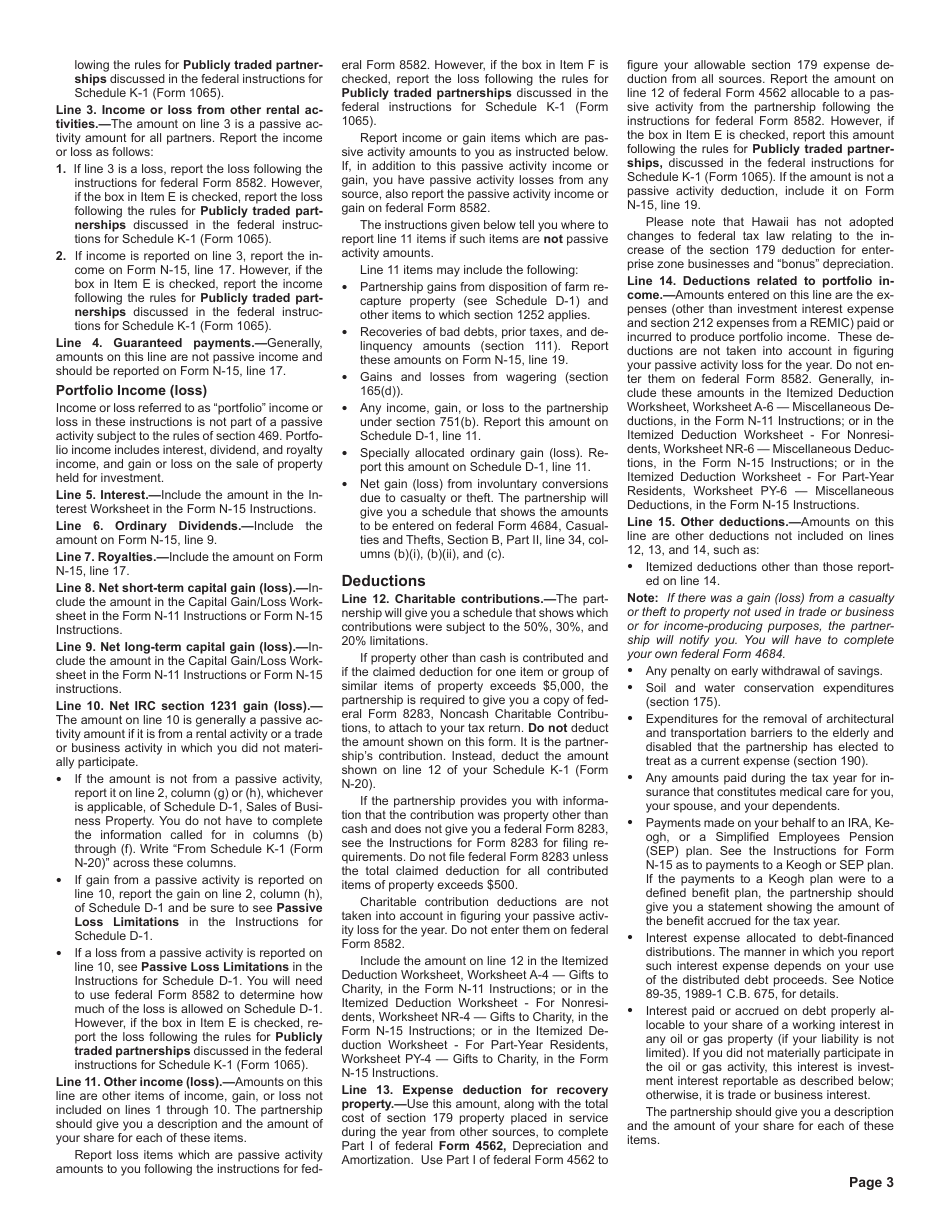 lowing the rules for **Publicly traded partnerships** discussed in the federal instructions for Schedule K-1 (Form 1065).

**Line 3. Income or loss from other rental activities.—**The amount on line 3 is a passive activity amount for all partners. Report the income or loss as follows:

**1.** If line 3 is a loss, report the loss following the instructions for federal Form 8582. However, if the box in Item E is checked, report the loss following the rules for **Publicly traded partnerships** discussed in the federal instructions for Schedule K-1 (Form 1065).

**2.** If income is reported on line 3, report the income on Form N-15, line 17. However, if the box in Item E is checked, report the income following the rules for **Publicly traded partnerships** discussed in the federal instructions for Schedule K-1 (Form 1065).

**Line 4. Guaranteed payments.—**Generally, amounts on this line are not passive income and should be reported on Form N-15, line 17.

**Portfolio Income (loss)**

Income or loss referred to as "portfolio" income or loss in these instructions is not part of a passive activity subject to the rules of section 469. Portfolio income includes interest, dividend, and royalty income, and gain or loss on the sale of property held for investment.

**Line 5. Interest.—**Include the amount in the Interest Worksheet in the Form N-15 Instructions.

**Line 6. Ordinary Dividends.—**Include the amount on Form N-15, line 9.

**Line 7. Royalties.—**Include the amount on Form N-15, line 17.

**Line 8. Net short-term capital gain (loss).—**Include the amount in the Capital Gain/Loss Worksheet in the Form N-11 Instructions or Form N-15 Instructions.

**Line 9. Net long-term capital gain (loss).—**Include the amount in the Capital Gain/Loss Worksheet in the Form N-11 Instructions or Form N-15 instructions.

**Line 10. Net IRC section 1231 gain (loss).—**The amount on line 10 is generally a passive activity amount if it is from a rental activity or a trade or business activity in which you did not materially participate.

• If the amount is not from a passive activity, report it on line 2, column (g) or (h), whichever is applicable, of Schedule D-1, Sales of Business Property. You do not have to complete the information called for in columns (b) through (f). Write "From Schedule K-1 (Form N-20)" across these columns.

• If gain from a passive activity is reported on line 10, report the gain on line 2, column (h), of Schedule D-1 and be sure to see **Passive Loss Limitations** in the Instructions for Schedule D-1.

• If a loss from a passive activity is reported on line 10, see **Passive Loss Limitations** in the Instructions for Schedule D-1. You will need to use federal Form 8582 to determine how much of the loss is allowed on Schedule D-1. However, if the box in Item E is checked, report the loss following the rules for **Publicly traded partnerships** discussed in the federal instructions for Schedule K-1 (Form 1065).

**Line 11. Other income (loss).—**Amounts on this line are other items of income, gain, or loss not included on lines 1 through 10. The partnership should give you a description and the amount of your share for each of these items.

Report loss items which are passive activity amounts to you following the instructions for federal Form 8582. However, if the box in Item F is checked, report the loss following the rules for **Publicly traded partnerships** discussed in the federal instructions for Schedule K-1 (Form 1065).

Report income or gain items which are passive activity amounts to you as instructed below. If, in addition to this passive activity income or gain, you have passive activity losses from any source, also report the passive activity income or gain on federal Form 8582.

The instructions given below tell you where to report line 11 items if such items are **not** passive activity amounts.

Line 11 items may include the following:

• Partnership gains from disposition of farm recapture property (see Schedule D-1) and other items to which section 1252 applies.

• Recoveries of bad debts, prior taxes, and delinquency amounts (section 111). Report these amounts on Form N-15, line 19.

• Gains and losses from wagering (section 165(d)).

• Any income, gain, or loss to the partnership under section 751(b). Report this amount on Schedule D-1, line 11.

• Specially allocated ordinary gain (loss). Report this amount on Schedule D-1, line 11.

• Net gain (loss) from involuntary conversions due to casualty or theft. The partnership will give you a schedule that shows the amounts to be entered on federal Form 4684, Casualties and Thefts, Section B, Part II, line 34, columns (b)(i), (b)(ii), and (c).

**Deductions**

**Line 12. Charitable contributions.—**The partnership will give you a schedule that shows which contributions were subject to the 50%, 30%, and 20% limitations.

If property other than cash is contributed and if the claimed deduction for one item or group of similar items of property exceeds $5,000, the partnership is required to give you a copy of federal Form 8283, Noncash Charitable Contributions, to attach to your tax return. **Do not** deduct the amount shown on this form. It is the partnership's contribution. Instead, deduct the amount shown on line 12 of your Schedule K-1 (Form N-20).

If the partnership provides you with information that the contribution was property other than cash and does not give you a federal Form 8283, see the Instructions for Form 8283 for filing requirements. Do not file federal Form 8283 unless the total claimed deduction for all contributed items of property exceeds $500.

Charitable contribution deductions are not taken into account in figuring your passive activity loss for the year. Do not enter them on federal Form 8582.

Include the amount on line 12 in the Itemized Deduction Worksheet, Worksheet A-4 — Gifts to Charity, in the Form N-11 Instructions; or in the Itemized Deduction Worksheet - For Nonresidents, Worksheet NR-4 — Gifts to Charity, in the Form N-15 Instructions; or in the Itemized Deduction Worksheet - For Part-Year Residents, Worksheet PY-4 — Gifts to Charity, in the Form N-15 Instructions.

**Line 13. Expense deduction for recovery property.—**Use this amount, along with the total cost of section 179 property placed in service during the year from other sources, to complete Part I of federal **Form 4562,** Depreciation and Amortization. Use Part I of federal Form 4562 to figure your allowable section 179 expense deduction from all sources. Report the amount on line 12 of federal Form 4562 allocable to a passive activity from the partnership following the instructions for federal Form 8582. However, if the box in Item E is checked, report this amount following the rules for **Publicly traded partnerships,** discussed in the federal instructions for Schedule K-1 (Form 1065). If the amount is not a passive activity deduction, include it on Form N-15, line 19.

Please note that Hawaii has not adopted changes to federal tax law relating to the increase of the section 179 deduction for enterprise zone businesses and "bonus" depreciation.

**Line 14. Deductions related to portfolio income.—**Amounts entered on this line are the expenses (other than investment interest expense and section 212 expenses from a REMIC) paid or incurred to produce portfolio income. These deductions are not taken into account in figuring your passive activity loss for the year. Do not enter them on federal Form 8582. Generally, include these amounts in the Itemized Deduction Worksheet, Worksheet A-6 — Miscellaneous Deductions, in the Form N-11 Instructions; or in the Itemized Deduction Worksheet - For Nonresidents, Worksheet NR-6 — Miscellaneous Deductions, in the Form N-15 Instructions; or in the Itemized Deduction Worksheet - For Part-Year Residents, Worksheet PY-6 — Miscellaneous Deductions, in the Form N-15 Instructions.

**Line 15. Other deductions.—**Amounts on this line are other deductions not included on lines 12, 13, and 14, such as:

• Itemized deductions other than those reported on line 14.

**Note:** *If there was a gain (loss) from a casualty or theft to property not used in trade or business or for income-producing purposes, the partnership will notify you. You will have to complete your own federal Form 4684.*

• Any penalty on early withdrawal of savings.

• Soil and water conservation expenditures (section 175).

• Expenditures for the removal of architectural and transportation barriers to the elderly and disabled that the partnership has elected to treat as a current expense (section 190).

• Any amounts paid during the tax year for insurance that constitutes medical care for you, your spouse, and your dependents.

• Payments made on your behalf to an IRA, Keogh, or a Simplified Employees Pension (SEP) plan. See the Instructions for Form N-15 as to payments to a Keogh or SEP plan. If the payments to a Keogh plan were to a defined benefit plan, the partnership should give you a statement showing the amount of the benefit accrued for the tax year.

• Interest expense allocated to debt-financed distributions. The manner in which you report such interest expense depends on your use of the distributed debt proceeds. See Notice 89-35, 1989-1 C.B. 675, for details.

• Interest paid or accrued on debt properly allocable to your share of a working interest in any oil or gas property (if your liability is not limited). If you did not materially participate in the oil or gas activity, this interest is investment interest reportable as described below; otherwise, it is trade or business interest.

The partnership should give you a description and the amount of your share for each of these items.

**Page 3**